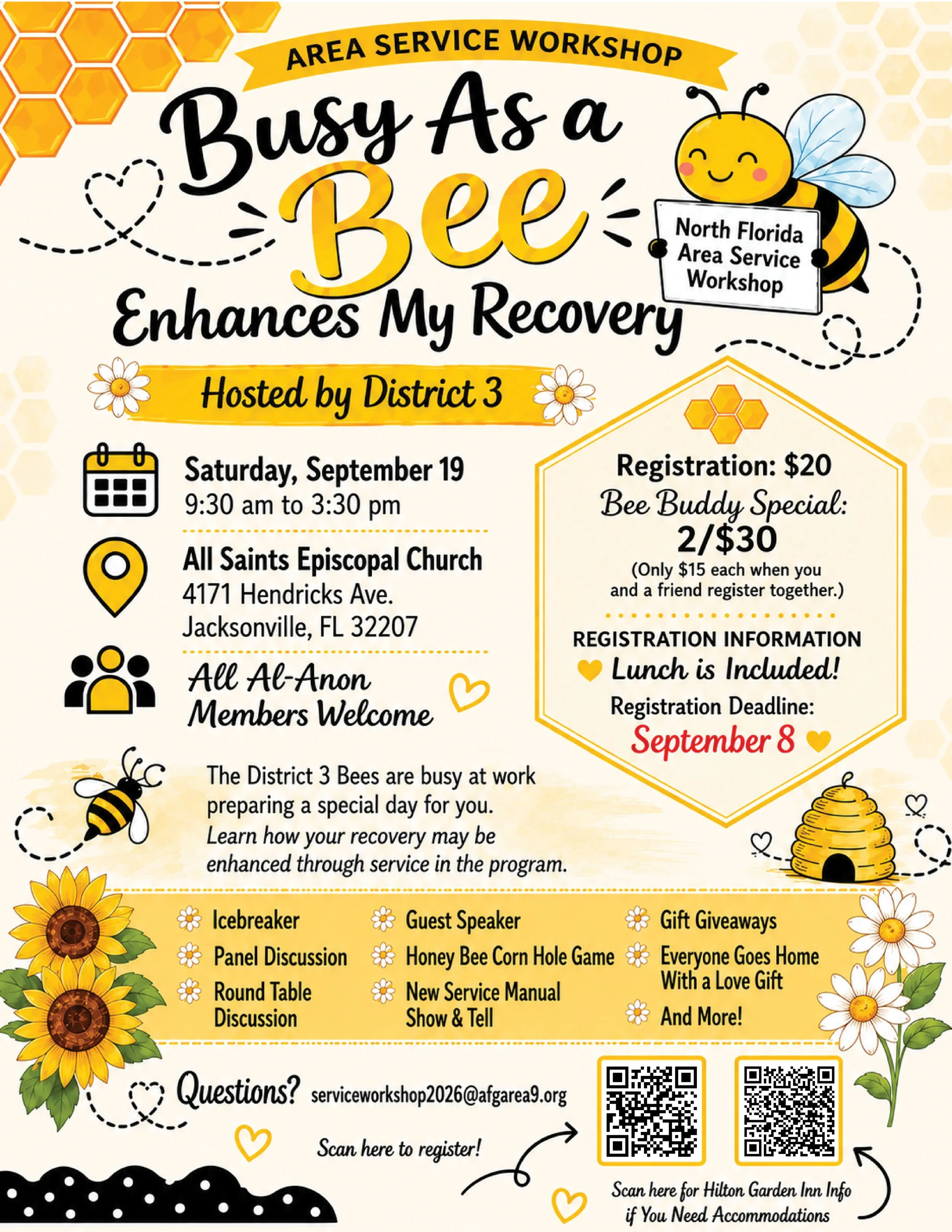 AREA SERVICE WORKSHOP

Busy As a Bee Enhances My Recovery

North Florida Area Service Workshop

Hosted by District 3

Saturday, September 19
9:30 am to 3:30 pm

All Saints Episcopal Church
4171 Hendricks Ave.
Jacksonville, FL 32207

All Al-Anon Members Welcome

Registration: $20
Bee Buddy Special:
2/$30
(Only $15 each when you and a friend register together.)

REGISTRATION INFORMATION
Lunch is Included!
Registration Deadline:
September 8

The District 3 Bees are busy at work preparing a special day for you.
Learn how your recovery may be enhanced through service in the program.

Icebreaker
Panel Discussion
Round Table Discussion

Guest Speaker
Honey Bee Corn Hole Game
New Service Manual Show & Tell

Gift Giveaways
Everyone Goes Home With a Love Gift
And More!

Questions? serviceworkshop2026@afgarea9.org

Scan here to register!

Scan here for Hilton Garden Inn Info if You Need Accommodations